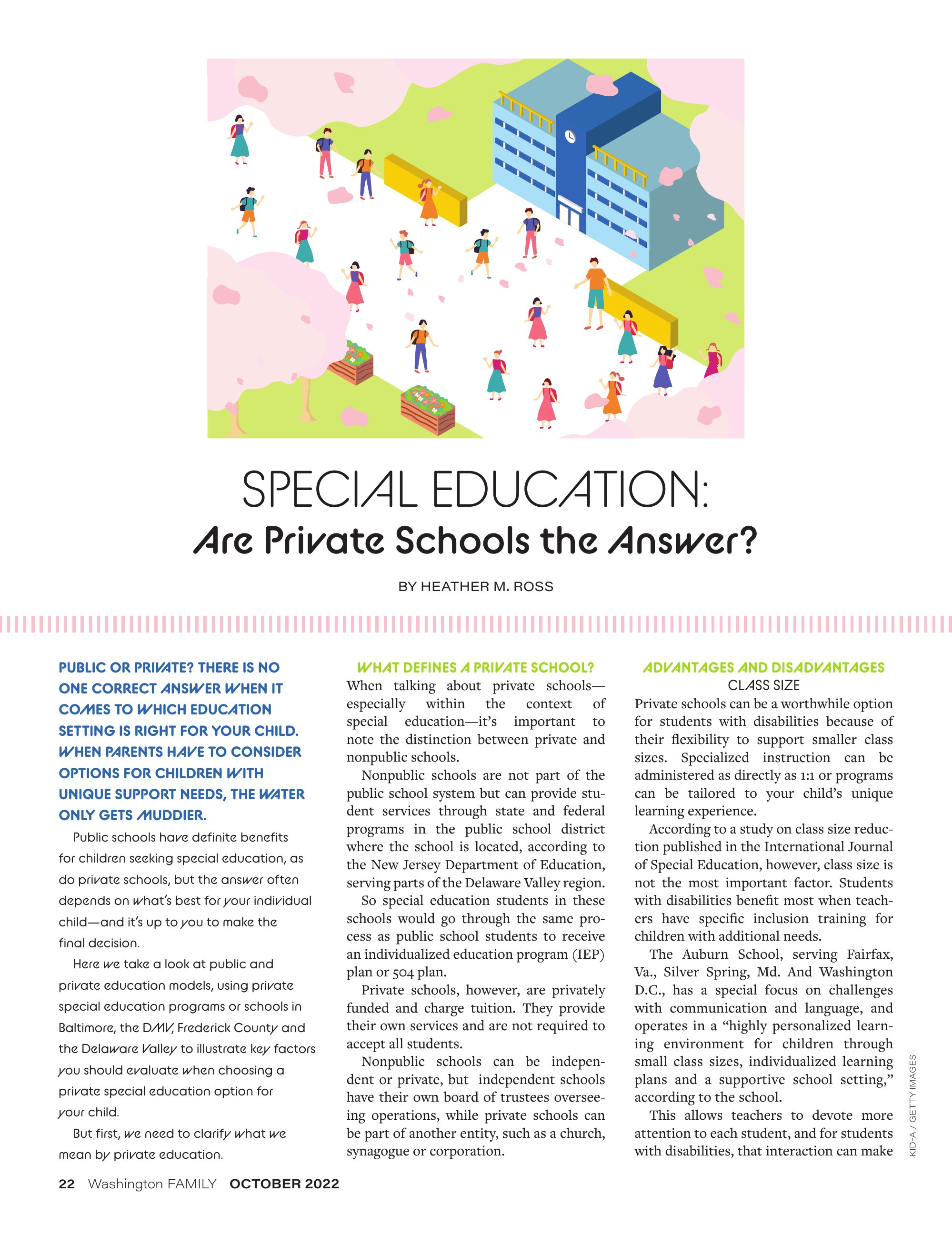 SPECIAL EDUCATION:
Are Private Schools the Answer?

BY HEATHER M. ROSS

PUBLIC OR PRIVATE? THERE IS NO ONE CORRECT ANSWER WHEN IT COMES TO WHICH EDUCATION SETTING IS RIGHT FOR YOUR CHILD. WHEN PARENTS HAVE TO CONSIDER OPTIONS FOR CHILDREN WITH UNIQUE SUPPORT NEEDS, THE WATER ONLY GETS MUDDIER.

Public schools have definite benefits for children seeking special education, as do private schools, but the answer often depends on what's best for your individual child—and it's up to you to make the final decision.

Here we take a look at public and private education models, using private special education programs or schools in Baltimore, the DMV, Frederick County and the Delaware Valley to illustrate key factors you should evaluate when choosing a private special education option for your child.

But first, we need to clarify what we mean by private education.

WHAT DEFINES A PRIVATE SCHOOL?
When talking about private schools—especially within the context of special education—it's important to note the distinction between private and nonpublic schools.

Nonpublic schools are not part of the public school system but can provide student services through state and federal programs in the public school district where the school is located, according to the New Jersey Department of Education, serving parts of the Delaware Valley region.

So special education students in these schools would go through the same process as public school students to receive an individualized education program (IEP) plan or 504 plan.

Private schools, however, are privately funded and charge tuition. They provide their own services and are not required to accept all students.

Nonpublic schools can be independent or private, but independent schools have their own board of trustees overseeing operations, while private schools can be part of another entity, such as a church, synagogue or corporation.

ADVANTAGES AND DISADVANTAGES
CLASS SIZE
Private schools can be a worthwhile option for students with disabilities because of their flexibility to support smaller class sizes. Specialized instruction can be administered as directly as 1:1 or programs can be tailored to your child's unique learning experience.

According to a study on class size reduction published in the International Journal of Special Education, however, class size is not the most important factor. Students with disabilities benefit most when teachers have specific inclusion training for children with additional needs.

The Auburn School, serving Fairfax, Va., Silver Spring, Md. And Washington D.C., has a special focus on challenges with communication and language, and operates in a "highly personalized learning environment for children through small class sizes, individualized learning plans and a supportive school setting," according to the school.

This allows teachers to devote more attention to each student, and for students with disabilities, that interaction can make

KID-A / GETTY IMAGES

22 Washington FAMILY OCTOBER 2022